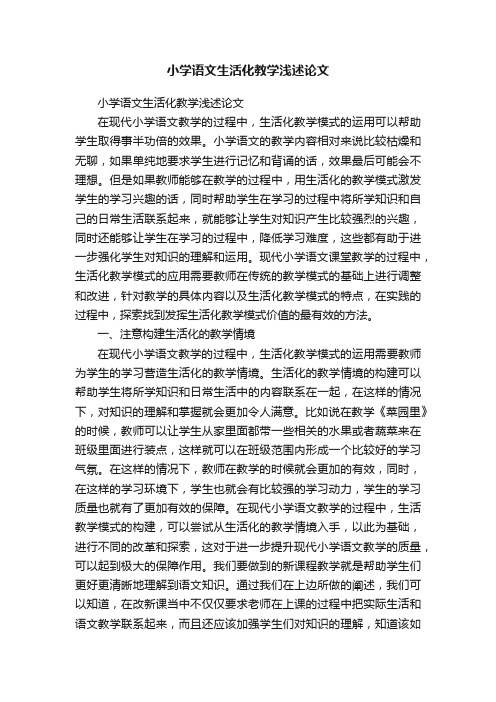 小学语文生活化教学浅述论文

小学语文生活化教学浅述论文

在现代小学语文教学的过程中，生活化教学模式的运用可以帮助学生取得事半功倍的效果。小学语文的教学内容相对来说比较枯燥和无聊，如果单纯地要求学生进行记忆和背诵的话，效果最后可能会不理想。但是如果教师能够在教学的过程中，用生活化的教学模式激发学生的学习兴趣的话，同时帮助学生在学习的过程中将所学知识和自己的日常生活联系起来，就能够让学生对知识产生比较强烈的兴趣，同时还能够让学生在学习的过程中，降低学习难度，这些都有助于进一步强化学生对知识的理解和运用。现代小学语文课堂教学的过程中，生活化教学模式的应用需要教师在传统的教学模式的基础上进行调整和改进，针对教学的具体内容以及生活化教学模式的特点，在实践的过程中，探索找到发挥生活化教学模式价值的最有效的方法。

一、注意构建生活化的教学情境

在现代小学语文教学的过程中，生活化教学模式的运用需要教师为学生的学习营造生活化的教学情境。生活化的教学情境的构建可以帮助学生将所学知识和日常生活中的内容联系在一起，在这样的情况下，对知识的理解和掌握就会更加令人满意。比如说在教学《菜园里》的时候，教师可以让学生从家里面都带一些相关的水果或者蔬菜来在班级里面进行装点，这样就可以在班级范围内形成一个比较好的学习气氛。在这样的情况下，教师在教学的时候就会更加的有效，同时，在这样的学习环境下，学生也就会有比较强的学习动力，学生的学习质量也就有了更加有效的保障。在现代小学语文教学的过程中，生活教学模式的构建，可以尝试从生活化的教学情境入手，以此为基础，进行不同的改革和探索，这对于进一步提升现代小学语文教学的质量，可以起到极大的保障作用。我们要做到的新课程教学就是帮助学生们更好更清晰地理解到语文知识。通过我们在上边所做的阐述，我们可以知道，在改新课当中不仅仅要求老师在上课的过程中把实际生活和语文教学联系起来，而且还应该加强学生们对知识的理解，知道该如